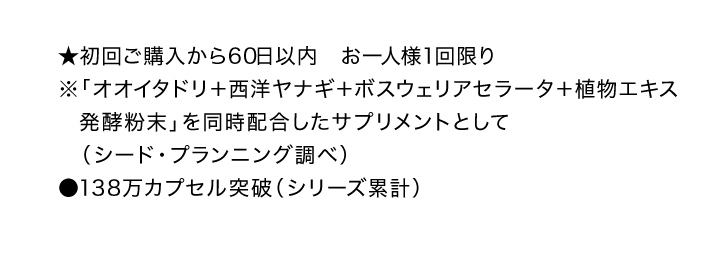 ★初回ご購入から60日以内　お一人様1回限り
※「オオイタドリ＋西洋ヤナギ＋ボスウェリアセラータ＋植物エキス発酵粉末」を同時配合したサプリメントとして（シード・プランニング調べ）
●138万カプセル突破（シリーズ累計）